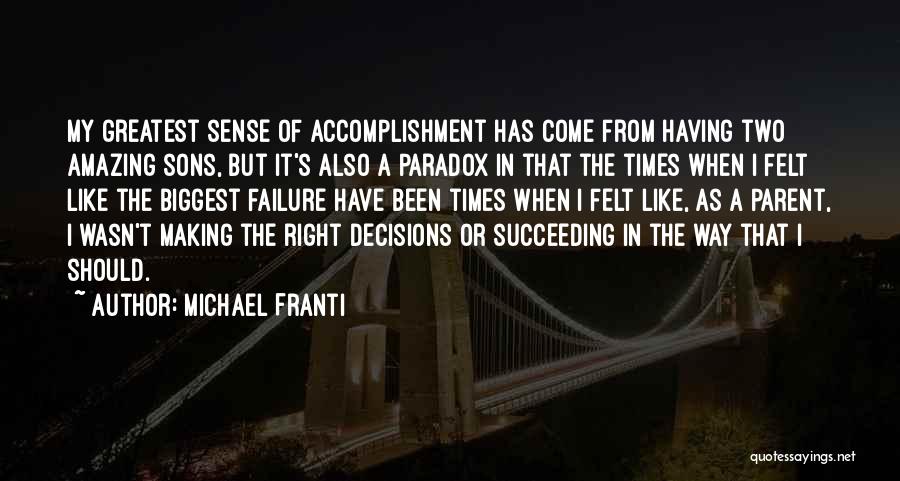 MY GREATEST SENSE OF ACCOMPLISHMENT HAS COME FROM HAVING TWO AMAZING SONS, BUT IT'S ALSO A PARADOX IN THAT THE TIMES WHEN I FELT LIKE THE BIGGEST FAILURE HAVE BEEN TIMES WHEN I FELT LIKE, AS A PARENT, I WASN'T MAKING THE RIGHT DECISIONS OR SUCCEEDING IN THE WAY THAT I SHOULD.

~ AUTHOR: MICHAEL FRANTI

quotessayings.net